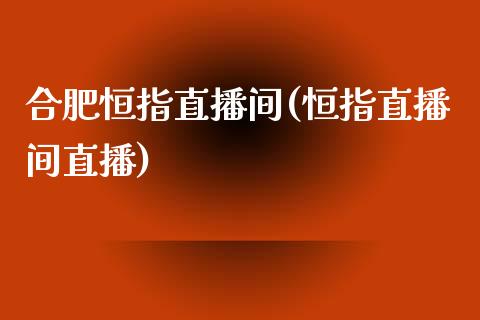 合肥恒指直播间(恒指直播间直播)